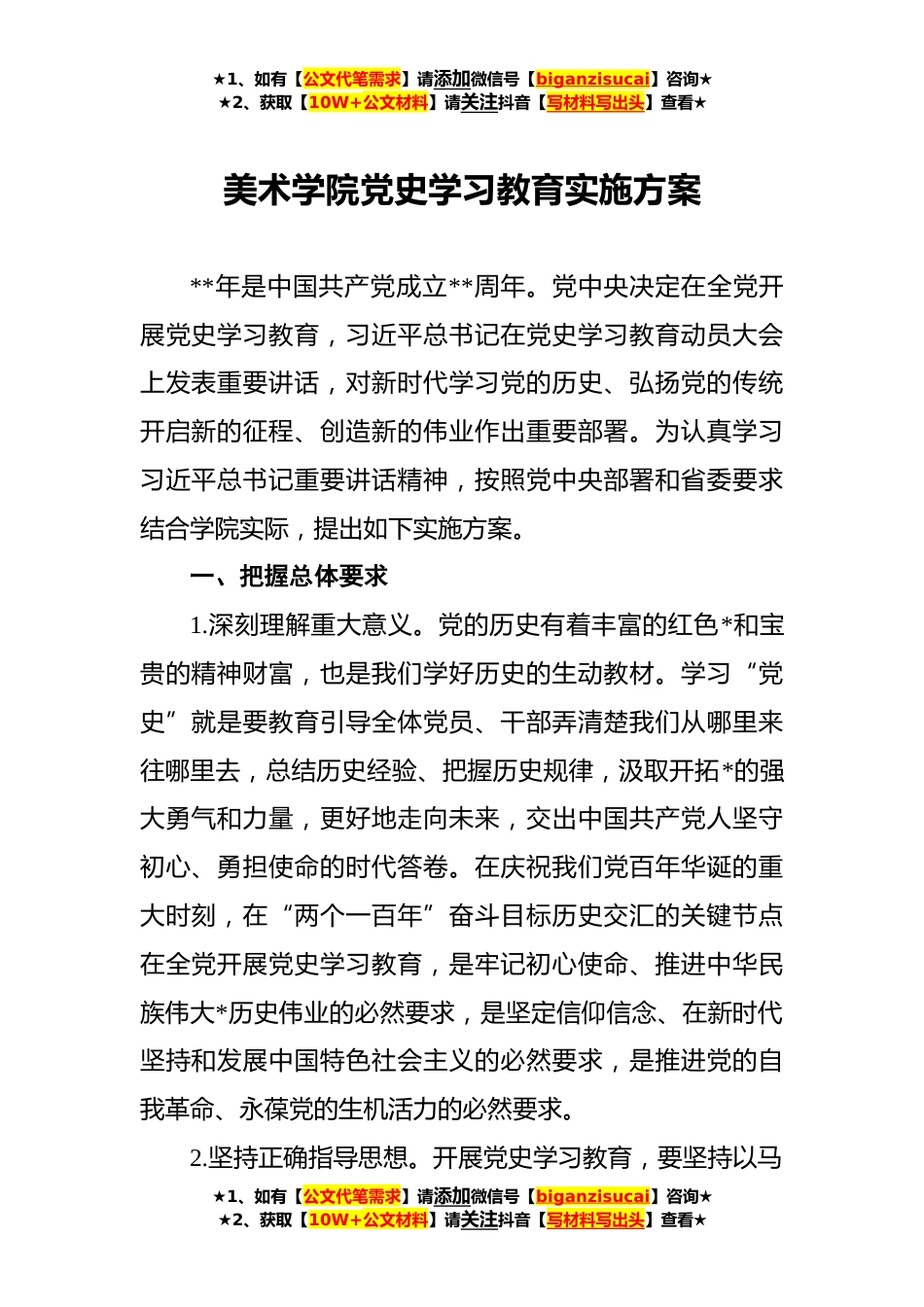 ★1、如有【公文代笔需求】请添加微信号【biganzisucai】咨询★
★2、获取【10W+公文材料】请关注抖音【写材料写出头】查看★

美术学院党史学习教育实施方案

**年是中国共产党成立**周年。党中央决定在全党开展党史学习教育，习近平总书记在党史学习教育动员大会上发表重要讲话，对新时代学习党的历史、弘扬党的传统开启新的征程、创造新的伟业作出重要部署。为认真学习习近平总书记重要讲话精神，按照党中央部署和省委要求结合学院实际，提出如下实施方案。

一、把握总体要求

1.深刻理解重大意义。党的历史有着丰富的红色*和宝贵的精神财富，也是我们学好历史的生动教材。学习“党史”就是要教育引导全体党员、干部弄清楚我们从哪里来往哪里去，总结历史经验、把握历史规律，汲取开拓*的强大勇气和力量，更好地走向未来，交出中国共产党人坚守初心、勇担使命的时代答卷。在庆祝我们党百年华诞的重大时刻，在“两个一百年”奋斗目标历史交汇的关键节点在全党开展党史学习教育，是牢记初心使命、推进中华民族伟大*历史伟业的必然要求，是坚定信仰信念、在新时代坚持和发展中国特色社会主义的必然要求，是推进党的自我革命、永葆党的生机活力的必然要求。

2.坚持正确指导思想。开展党史学习教育，要坚持以马

★1、如有【公文代笔需求】请添加微信号【biganzisucai】咨询★
★2、获取【10W+公文材料】请关注抖音【写材料写出头】查看★